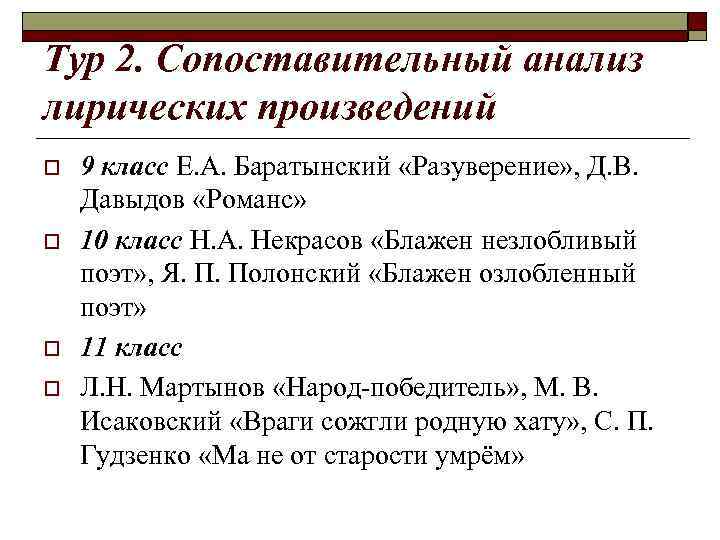 Тур 2. Сопоставительный анализ лирических произведений

9 класс Е.А. Баратынский «Разуверение», Д.В. Давыдов «Романс»

10 класс Н.А. Некрасов «Блажен незлобливый поэт», Я. П. Полонский «Блажен озлобленный поэт»

11 класс

Л.Н. Мартынов «Народ-победитель», М. В. Исаковский «Враги сожгли родную хату», С. П. Гудзенко «Ма не от старости умрём»